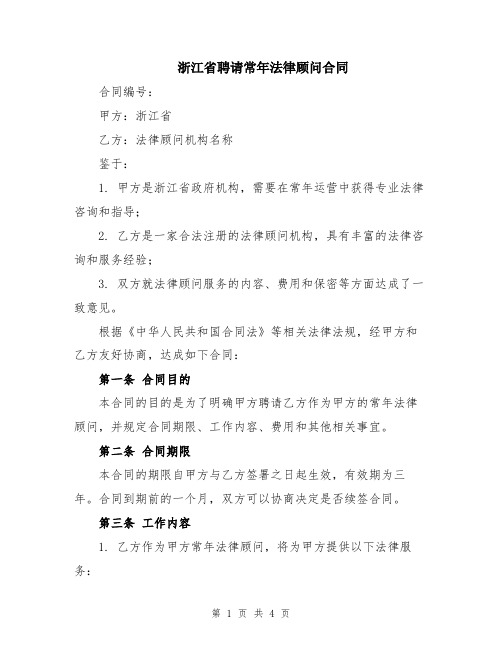 浙江省聘请常年法律顾问合同

合同编号：

甲方：浙江省

乙方：法律顾问机构名称

鉴于：

1. 甲方是浙江省政府机构，需要在常年运营中获得专业法律咨询和指导；

2. 乙方是一家合法注册的法律顾问机构，具有丰富的法律咨询和服务经验；

3. 双方就法律顾问服务的内容、费用和保密等方面达成了一致意见。

根据《中华人民共和国合同法》等相关法律法规，经甲方和乙方友好协商，达成如下合同：

第一条 合同目的

本合同的目的是为了明确甲方聘请乙方作为甲方的常年法律顾问，并规定合同期限、工作内容、费用和其他相关事宜。

第二条 合同期限

本合同的期限自甲方与乙方签署之日起生效，有效期为三年。合同到期前的一个月，双方可以协商决定是否续签合同。

第三条 工作内容

1. 乙方作为甲方常年法律顾问，将为甲方提供以下法律服务：

第 1 页 共 4 页